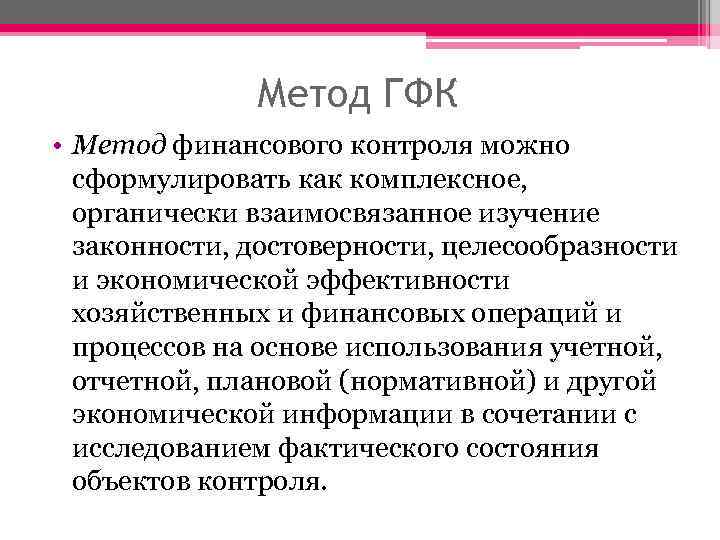 Метод ГФК

• Метод финансового контроля можно сформулировать как комплексное, органически взаимосвязанное изучение законности, достоверности, целесообразности и экономической эффективности хозяйственных и финансовых операций и процессов на основе использования учетной, отчетной, плановой (нормативной) и другой экономической информации в сочетании с исследованием фактического состояния объектов контроля.